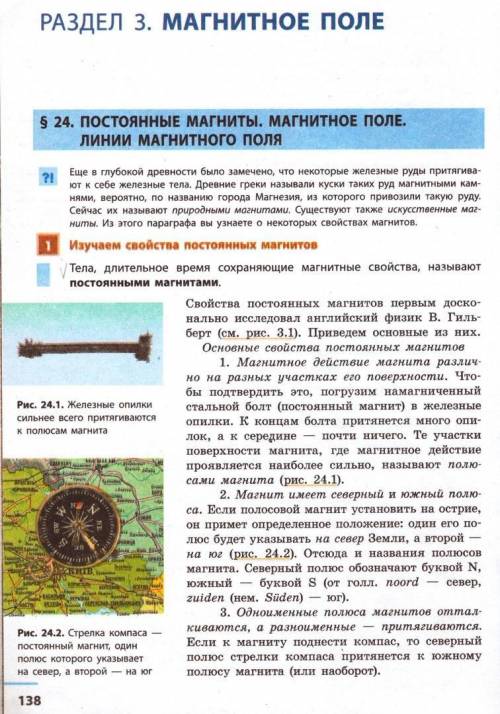 РАЗДЕЛ 3. МАГНИТНОЕ ПОЛЕ

§ 24. ПОСТОЯННЫЕ МАГНИТЫ. МАГНИТНОЕ ПОЛЕ. ЛИНИИ МАГНИТНОГО ПОЛЯ

?! Еще в глубокой древности было замечено, что некоторые железные руды притягивают к себе железные тела. Древние греки называли куски таких руд магнитными камнями, вероятно, по названию города Магнезия, из которого привозили такую руду. Сейчас их называют природными магнитами. Существуют также искусственные магниты. Из этого параграфа вы узнаете о некоторых свойствах магнитов.

1 Изучаем свойства постоянных магнитов

Тела, длительное время сохраняющие магнитные свойства, называют постоянными магнитами.

Свойства постоянных магнитов первым досконально исследовал английский физик В. Гильберт (см. рис. 3.1). Приведем основные из них.

Основные свойства постоянных магнитов

1. Магнитное действие магнита различно на разных участках его поверхности. Чтобы подтвердить это, погрузим намагниченный стальной болт (постоянный магнит) в железные опилки. К концам болта притянется много опилок, а к середине — почти ничего. Те участки поверхности магнита, где магнитное действие проявляется наиболее сильно, называют полюсами магнита (рис. 24.1).

2. Магнит имеет северный и южный полюса. Если полосовой магнит установить на острие, он примет определенное положение: один его полюс будет указывать на север Земли, а второй — на юг (рис. 24.2). Отсюда и названия полюсов магнита. Северный полюс обозначают буквой N, южный — буквой S (от голл. noord — север, zuiden (нем. Süden) — юг).

3. Одноименные полюса магнитов отталкиваются, а разноименные — притягиваются. Если к магниту поднести компас, то северный полюс стрелки компаса притянется к южному полюсу магнита (или наоборот).

Рис. 24.1. Железные опилки сильнее всего притягиваются к полюсам магнита

Рис. 24.2. Стрелка компаса — постоянный магнит, один полюс которого указывает на север, а второй — на юг

138